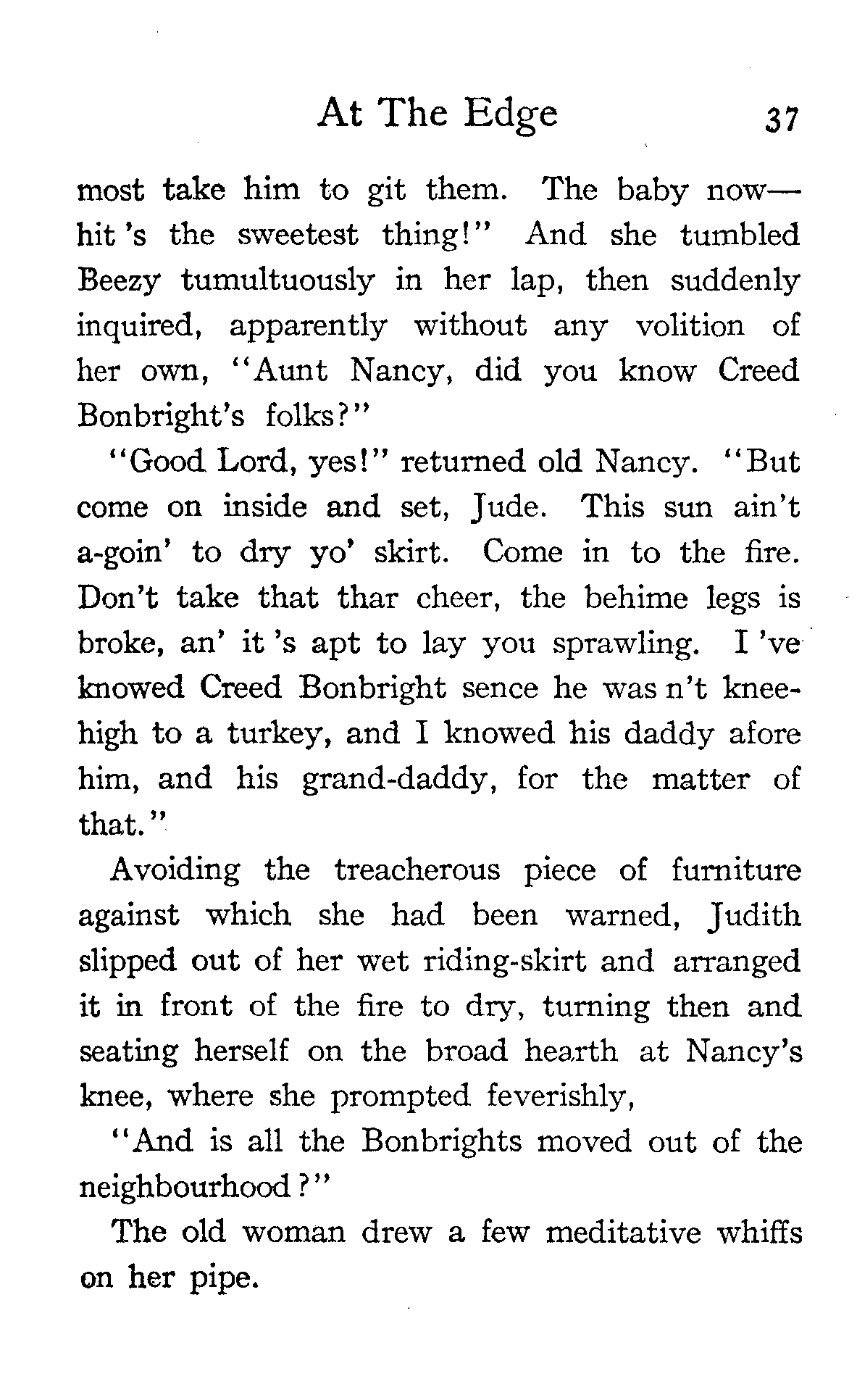 At The Edge 37

most take him to git them. The baby now—hit 's the sweetest thing!" And she tumbled Beezy tumultuously in her lap, then suddenly inquired, apparently without any volition of her own, "Aunt Nancy, did you know Creed Bonbright's folks?"

"Good Lord, yes!" returned old Nancy. "But come on inside and set, Jude. This sun ain't a-goin' to dry yo' skirt. Come in to the fire. Don't take that thar cheer, the behime legs is broke, an' it 's apt to lay you sprawling. I 've knowed Creed Bonbright sence he was n't knee-high to a turkey, and I knowed his daddy afore him, and his grand-daddy, for the matter of that."

Avoiding the treacherous piece of furniture against which she had been warned, Judith slipped out of her wet riding-skirt and arranged it in front of the fire to dry, turning then and seating herself on the broad hearth at Nancy's knee, where she prompted feverishly,

"And is all the Bonbrights moved out of the neighbourhood?"

The old woman drew a few meditative whiffs on her pipe.